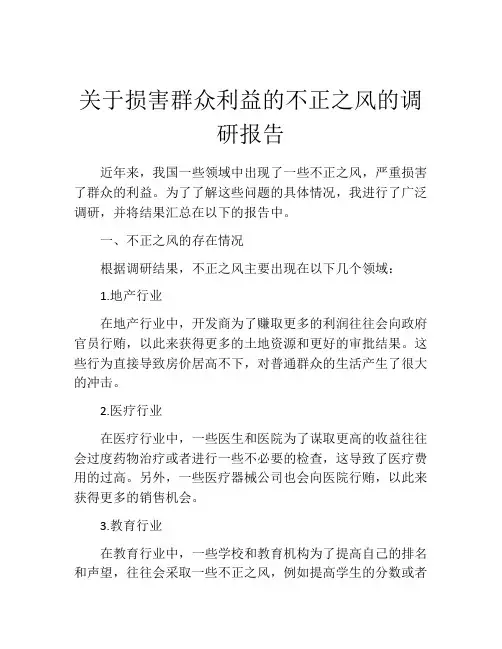 关于损害群众利益的不正之风的调研报告

近年来，我国一些领域中出现了一些不正之风，严重损害了群众的利益。为了了解这些问题的具体情况，我进行了广泛调研，并将结果汇总在以下的报告中。

一、不正之风的存在情况

根据调研结果，不正之风主要出现在以下几个领域：

1.地产行业

在地产行业中，开发商为了赚取更多的利润往往会向政府官员行贿，以此来获得更多的土地资源和更好的审批结果。这些行为直接导致房价居高不下，对普通群众的生活产生了很大的冲击。

2.医疗行业

在医疗行业中，一些医生和医院为了谋取更高的收益往往会过度药物治疗或者进行一些不必要的检查，这导致了医疗费用的过高。另外，一些医疗器械公司也会向医院行贿，以此来获得更多的销售机会。

3.教育行业

在教育行业中，一些学校和教育机构为了提高自己的排名和声望，往往会采取一些不正之风，例如提高学生的分数或者